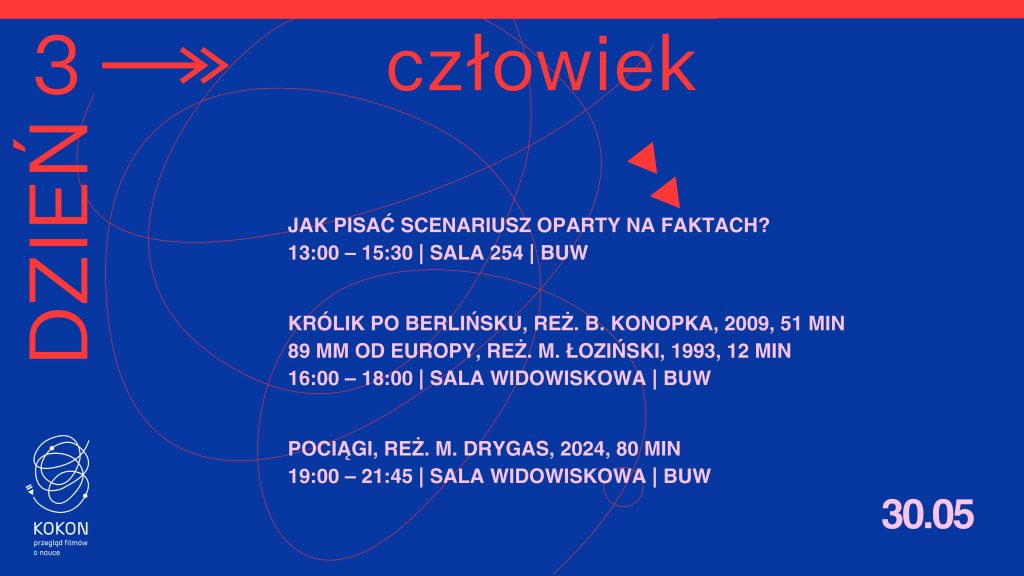 DZIEŃ 3

człowiek

JAK PISAĆ SCENARIUSZ OPARTY NA FAKTACH?
13:00 – 15:30 | SALA 254 | BUW

KRÓLIK PO BERLIŃSKU, REŻ. B. KONOPKA, 2009, 51 MIN
89 MM OD EUROPY, REŻ. M. ŁOZIŃSKI, 1993, 12 MIN
16:00 – 18:00 | SALA WIDOWISKOWA | BUW

POCIĄGI, REŻ. M. DRYGAS, 2024, 80 MIN
19:00 – 21:45 | SALA WIDOWISKOWA | BUW

KOKON
przegląd filmów o nauce

30.05